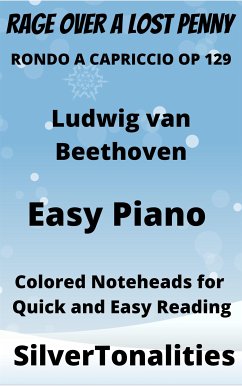 RAGE OVER A LOST PENNY

RONDO A CAPRICCIO OP 129

Ludwig van Beethoven

Easy Piano

Colored Noteheads for Quick and Easy Reading

SilverTonalities